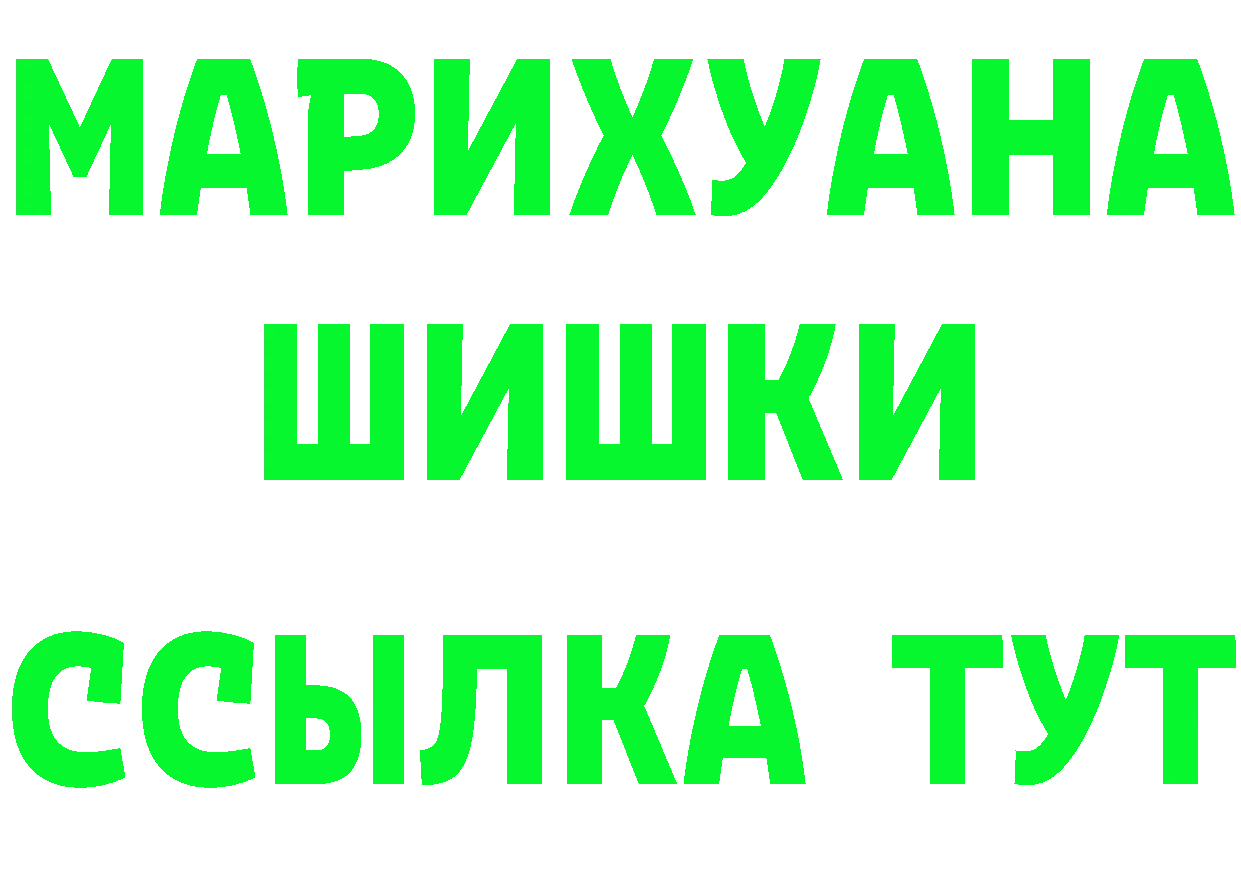 МАРИХУАНА
ШИШКИ
ССЫЛКА ТУТ